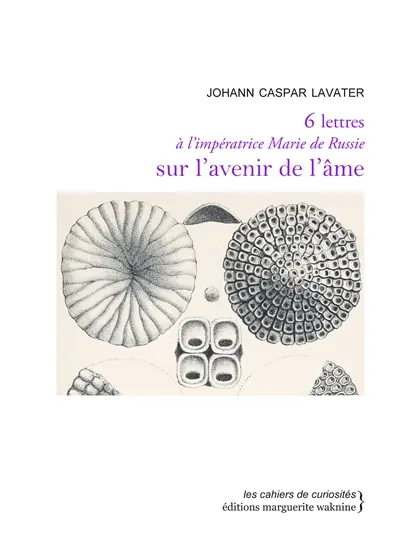 JOHANN CASPAR LAVATER

6 lettres
à l'impératrice Marie de Russie
sur l'avenir de l'âme

les cahiers de curiosités
éditions marguerite waknine